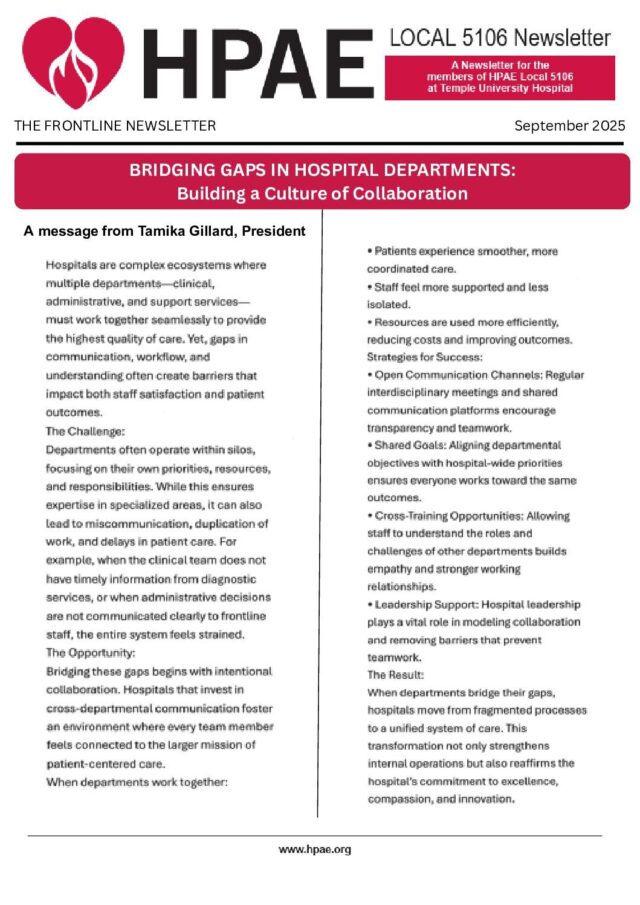 HPAE

LOCAL 5106 Newsletter

A Newsletter for the members of HPAE Local 5106 at Temple University Hospital

THE FRONTLINE NEWSLETTER

September 2025

BRIDGING GAPS IN HOSPITAL DEPARTMENTS:
Building a Culture of Collaboration

A message from Tamika Gillard, President

Hospitals are complex ecosystems where multiple departments—clinical, administrative, and support services—must work together seamlessly to provide the highest quality of care. Yet, gaps in communication, workflow, and understanding often create barriers that impact both staff satisfaction and patient outcomes.
The Challenge:
Departments often operate within silos, focusing on their own priorities, resources, and responsibilities. While this ensures expertise in specialized areas, it can also lead to miscommunication, duplication of work, and delays in patient care. For example, when the clinical team does not have timely information from diagnostic services, or when administrative decisions are not communicated clearly to frontline staff, the entire system feels strained.
The Opportunity:
Bridging these gaps begins with intentional collaboration. Hospitals that invest in cross-departmental communication foster an environment where every team member feels connected to the larger mission of patient-centered care.
When departments work together:

• Patients experience smoother, more coordinated care.
• Staff feel more supported and less isolated.
• Resources are used more efficiently, reducing costs and improving outcomes.
Strategies for Success:
• Open Communication Channels: Regular interdisciplinary meetings and shared communication platforms encourage transparency and teamwork.
• Shared Goals: Aligning departmental objectives with hospital-wide priorities ensures everyone works toward the same outcomes.
• Cross-Training Opportunities: Allowing staff to understand the roles and challenges of other departments builds empathy and stronger working relationships.
• Leadership Support: Hospital leadership plays a vital role in modeling collaboration and removing barriers that prevent teamwork.
The Result:
When departments bridge their gaps, hospitals move from fragmented processes to a unified system of care. This transformation not only strengthens internal operations but also reaffirms the hospital's commitment to excellence, compassion, and innovation.

www.hpae.org